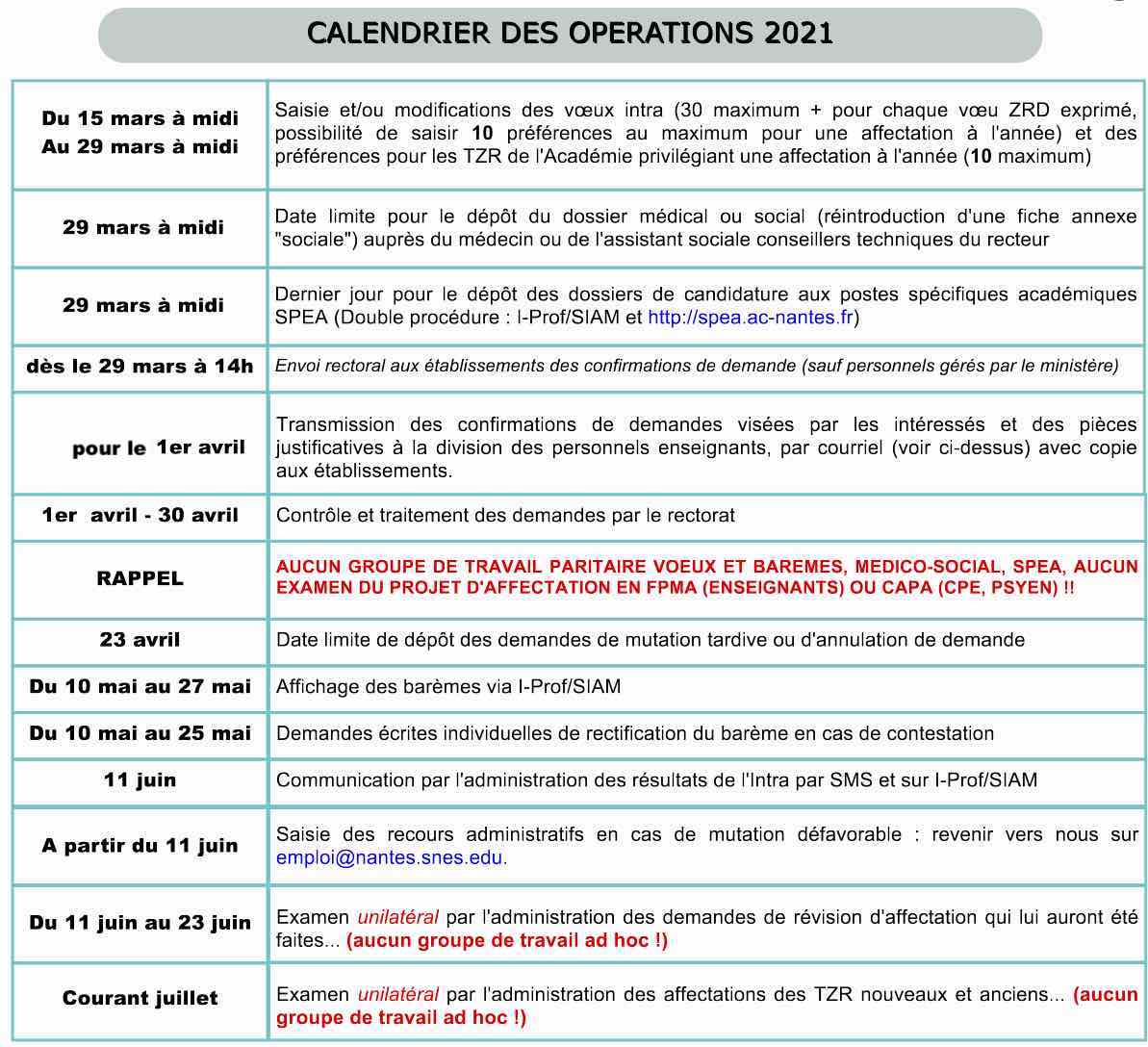 CALENDRIER DES OPERATIONS 2021

| | |
|---|---|
| Du 15 mars à midi Au 29 mars à midi | Saisie et/ou modifications des vœux intra (30 maximum + pour chaque vœu ZRD exprimé, possibilité de saisir 10 préférences au maximum pour une affectation à l'année) et des préférences pour les TZR de l'Académie privilégiant une affectation à l'année (10 maximum) |
| 29 mars à midi | Date limite pour le dépôt du dossier médical ou social (réintroduction d'une fiche annexe "sociale") auprès du médecin ou de l'assistant sociale conseillers techniques du recteur |
| 29 mars à midi | Dernier jour pour le dépôt des dossiers de candidature aux postes spécifiques académiques SPEA (Double procédure : I-Prof/SIAM et http://spea.ac-nantes.fr) |
| dès le 29 mars à 14h | Envoi rectoral aux établissements des confirmations de demande (sauf personnels gérés par le ministère) |
| pour le 1er avril | Transmission des confirmations de demandes visées par les intéressés et des pièces justificatives à la division des personnels enseignants, par courriel (voir ci-dessus) avec copie aux établissements. |
| 1er avril - 30 avril | Contrôle et traitement des demandes par le rectorat |
| RAPPEL | AUCUN GROUPE DE TRAVAIL PARITAIRE VOEUX ET BAREMES, MEDICO-SOCIAL, SPEA, AUCUN EXAMEN DU PROJET D'AFFECTATION EN FPMA (ENSEIGNANTS) OU CAPA (CPE, PSYEN) !! |
| 23 avril | Date limite de dépôt des demandes de mutation tardive ou d'annulation de demande |
| Du 10 mai au 27 mai | Affichage des barèmes via I-Prof/SIAM |
| Du 10 mai au 25 mai | Demandes écrites individuelles de rectification du barème en cas de contestation |
| 11 juin | Communication par l'administration des résultats de l'Intra par SMS et sur I-Prof/SIAM |
| A partir du 11 juin | Saisie des recours administratifs en cas de mutation défavorable : revenir vers nous sur emploi@nantes.snes.edu. |
| Du 11 juin au 23 juin | Examen unilatéral par l'administration des demandes de révision d'affectation qui lui auront été faites... (aucun groupe de travail ad hoc !) |
| Courant juillet | Examen unilatéral par l'administration des affectations des TZR nouveaux et anciens... (aucun groupe de travail ad hoc !) |